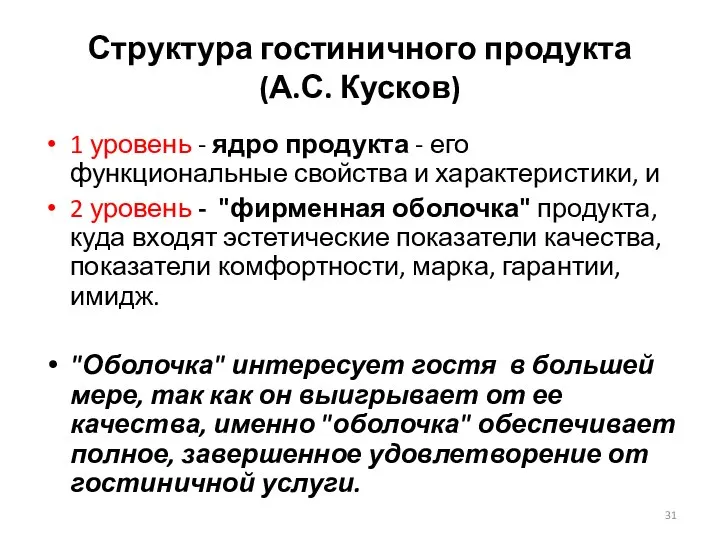 Структура гостиничного продукта (А.С. Кусков)

• 1 уровень - ядро продукта - его функциональные свойства и характеристики, и

• 2 уровень - "фирменная оболочка" продукта, куда входят эстетические показатели качества, показатели комфортности, марка, гарантии, имидж.

• "Оболочка" интересует гостя в большей мере, так как он выигрывает от ее качества, именно "оболочка" обеспечивает полное, завершенное удовлетворение от гостиничной услуги.

31